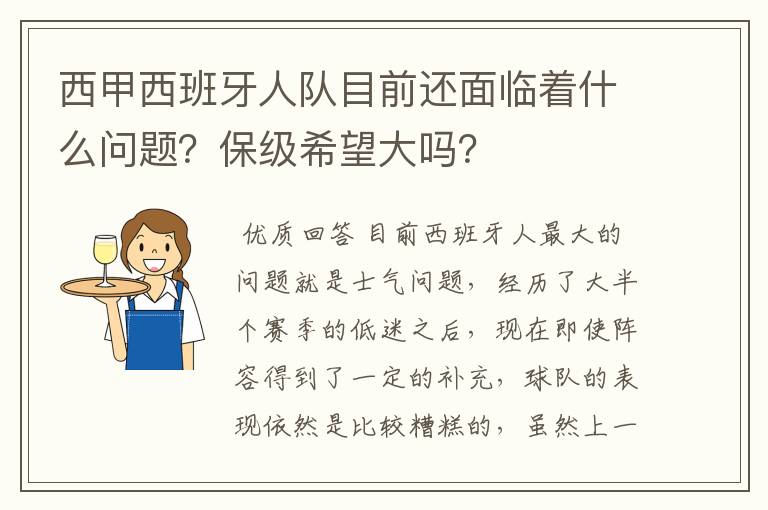 西甲西班牙人队目前还面临着什么问题？保级希望大吗？

优质回答 目前西班牙人最大的问题就是士气问题，经历了大半个赛季的低迷之后，现在即使阵容得到了一定的补充，球队的表现依然是比较糟糕的，虽然上一